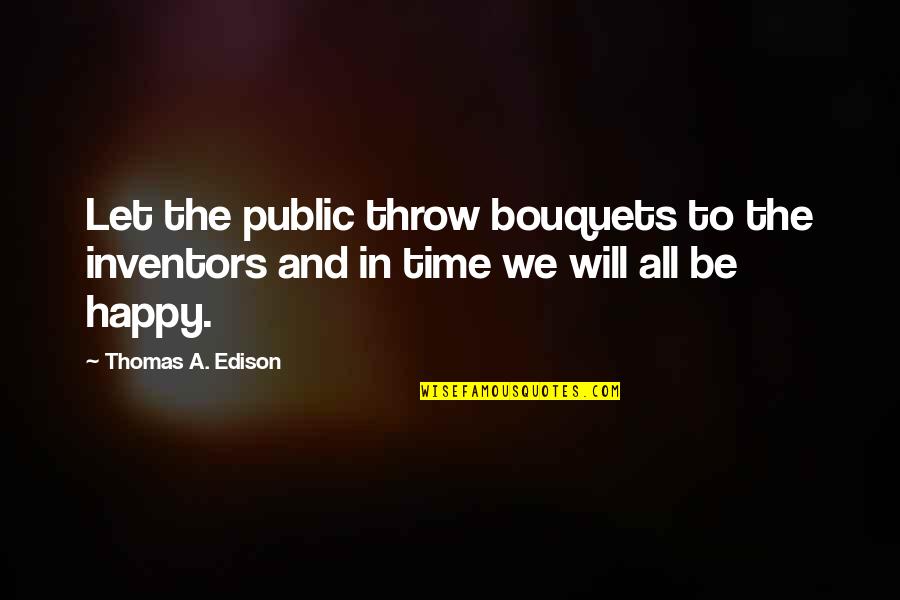 Let the public throw bouquets to the inventors and in time we will all be happy.

~ Thomas A. Edison

WISEFAMOUSQUOTES.COM